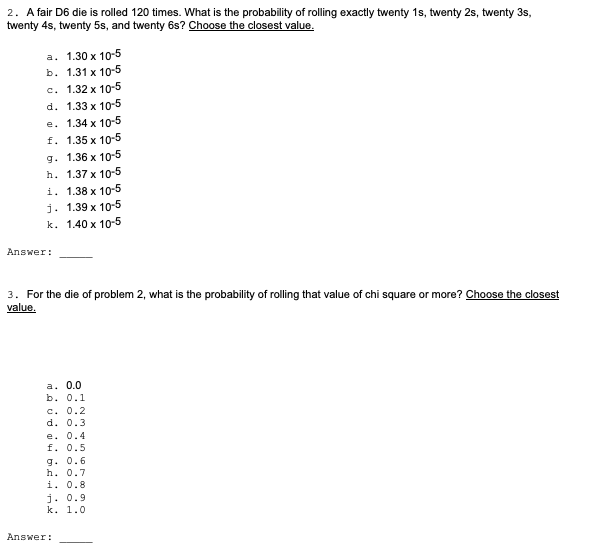 2. A fair D6 die is rolled 120 times. What is the probability of rolling exactly twenty 1s, twenty 2s, twenty 3s, twenty 4s, twenty 5s, and twenty 6s? Choose the closest value.

a. $1.30 \times 10^{-5}$
b. $1.31 \times 10^{-5}$
c. $1.32 \times 10^{-5}$
d. $1.33 \times 10^{-5}$
e. $1.34 \times 10^{-5}$
f. $1.35 \times 10^{-5}$
g. $1.36 \times 10^{-5}$
h. $1.37 \times 10^{-5}$
i. $1.38 \times 10^{-5}$
j. $1.39 \times 10^{-5}$
k. $1.40 \times 10^{-5}$

Answer: ______

3. For the die of problem 2, what is the probability of rolling that value of chi square or more? Choose the closest value.

a. 0.0
b. 0.1
c. 0.2
d. 0.3
e. 0.4
f. 0.5
g. 0.6
h. 0.7
i. 0.8
j. 0.9
k. 1.0

Answer: ______